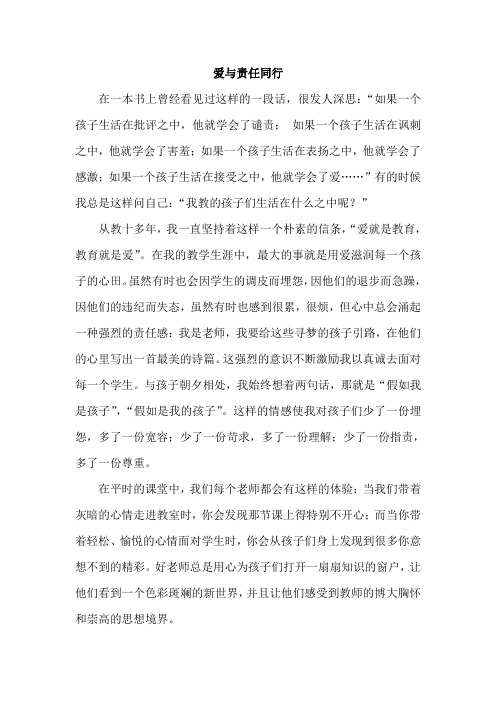 爱与责任同行

在一本书上曾经看见过这样的一段话，很发人深思：“如果一个孩子生活在批评之中，他就学会了谴责； 如果一个孩子生活在讽刺之中，他就学会了害羞；如果一个孩子生活在表扬之中，他就学会了感激；如果一个孩子生活在接受之中，他就学会了爱……”有的时候我总是这样问自己：“我教的孩子们生活在什么之中呢？”

从教十多年，我一直坚持着这样一个朴素的信条，“爱就是教育，教育就是爱”。在我的教学生涯中，最大的事就是用爱滋润每一个孩子的心田。虽然有时也会因学生的调皮而埋怨，因他们的退步而急躁，因他们的违纪而失态，虽然有时也感到很累，很烦，但心中总会涌起一种强烈的责任感：我是老师，我要给这些寻梦的孩子引路，在他们的心里写出一首最美的诗篇。这强烈的意识不断激励我以真诚去面对每一个学生。与孩子朝夕相处，我始终想着两句话，那就是“假如我是孩子”，“假如是我的孩子”。这样的情感使我对孩子们少了一份埋怨，多了一份宽容；少了一份苛求，多了一份理解；少了一份指责，多了一份尊重。

在平时的课堂中，我们每个老师都会有这样的体验：当我们带着灰暗的心情走进教室时，你会发现那节课上得特别不开心；而当你带着轻松、愉悦的心情面对学生时，你会从孩子们身上发现到很多你意想不到的精彩。好老师总是用心为孩子们打开一扇扇知识的窗户，让他们看到一个色彩斑斓的新世界，并且让他们感受到教师的博大胸怀和崇高的思想境界。